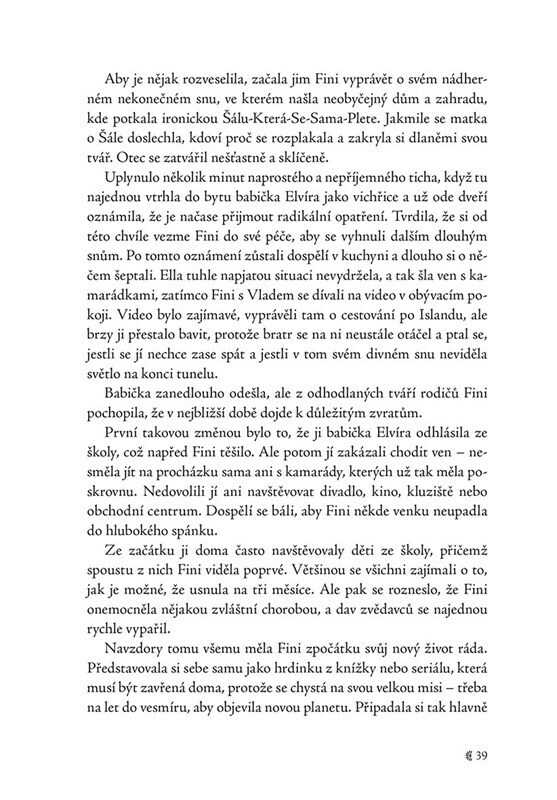 Aby je nějak rozveselila, začala jim Fini vyprávět o svém nádherném nekonečném snu, ve kterém našla neobyčejný dům a zahradu, kde potkala ironickou Šálu-Která-Se-Sama-Plete. Jakmile se matka o Šále doslechla, kdoví proč se rozplakala a zakryla si dlaněmi svou tvář. Otec se zatvářil nešťastně a sklíčeně.

Uplynulo několik minut naprostého a nepříjemného ticha, když tu najednou vtrhla do bytu babička Elvíra jako vichřice a už ode dveří oznámila, že je načase přijmout radikální opatření. Tvrdila, že si od této chvíle vezme Fini do své péče, aby se vyhnuli dalším dlouhým snům. Po tomto oznámení zůstali dospělí v kuchyni a dlouho si o něčem šeptali. Ella tuhle napjatou situaci nevydržela, a tak šla ven s kamarádkami, zatímco Fini s Vladem se dívali na video v obývacím pokoji. Video bylo zajímavé, vyprávěli tam o cestování po Islandu, ale brzy ji přestalo bavit, protože bratr se na ni neustále otáčel a ptal se, jestli se jí nechce zase spát a jestli v tom svém divném snu neviděla světlo na konci tunelu.

Babička zanedlouho odešla, ale z odhodlaných tváří rodičů Fini pochopila, že v nejbližší době dojde k důležitým zvratům.

První takovou změnou bylo to, že ji babička Elvíra odhlásila ze školy, což napřed Fini těšilo. Ale potom jí zakázali chodit ven – nesměla jít na procházku sama ani s kamarády, kterých už tak měla poskrovnu. Nedovolili jí ani navštěvovat divadlo, kino, kluziště nebo obchodní centrum. Dospělí se báli, aby Fini někde venku neupadla do hlubokého spánku.

Ze začátku ji doma často navštěvovaly děti ze školy, přičemž spoustu z nich Fini viděla poprvé. Většinou se všichni zajímali o to, jak je možné, že usnula na tři měsíce. Ale pak se rozneslo, že Fini onemocněla nějakou zvláštní chorobou, a dav zvědavců se najednou rychle vypařil.

Navzdory tomu všemu měla Fini zpočátku svůj nový život ráda. Představovala si sebe samu jako hrdinku z knížky nebo seriálu, která musí být zavřená doma, protože se chystá na svou velkou misi – třeba na let do vesmíru, aby objevila novou planetu. Připadala si tak hlavně

39